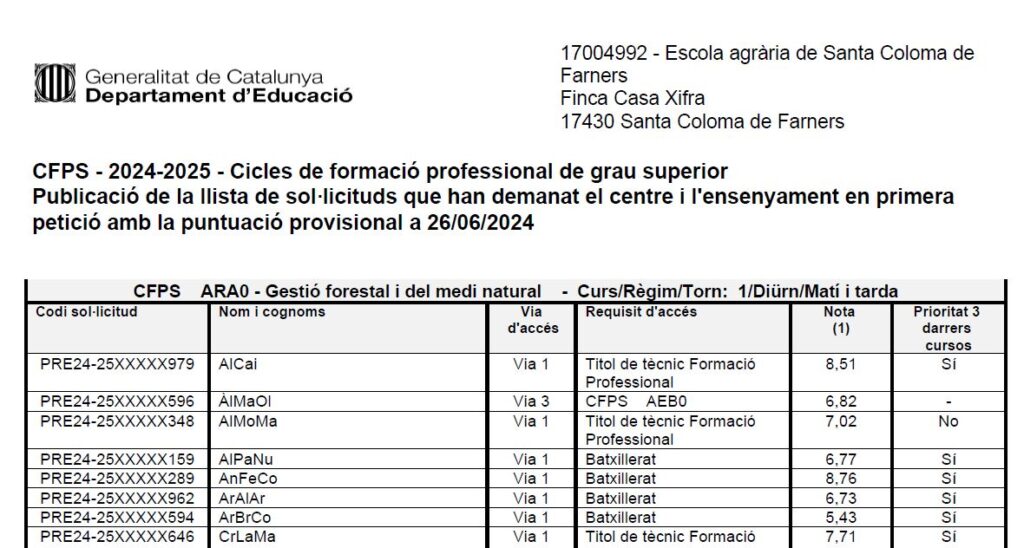 Generalitat de Catalunya
Departament d'Educació

17004992 - Escola agrària de Santa Coloma de Farners
Finca Casa Xifra
17430 Santa Coloma de Farners

CFPS - 2024-2025 - Cicles de formació professional de grau superior
Publicació de la llista de sol·licituds que han demanat el centre i l'ensenyament en primera petició amb la puntuació provisional a 26/06/2024

CFPS ARA0 - Gestió forestal i del medi natural - Curs/Règim/Torn: 1/Diürn/Matí i tarda

| Codi sol·licitud | Nom i cognoms | Via d'accés | Requisit d'accés | Nota (1) | Prioritat 3 darrers cursos |
|---|---|---|---|---|---|
| PRE24-25XXXXX979 | AlCai | Via 1 | Titol de tècnic Formació Professional | 8,51 | Sí |
| PRE24-25XXXXX596 | ÀlMaOl | Via 3 | CFPS AEB0 | 6,82 | - |
| PRE24-25XXXXX348 | AlMoMa | Via 1 | Titol de tècnic Formació Professional | 7,02 | No |
| PRE24-25XXXXX159 | AlPaNu | Via 1 | Batxillerat | 6,77 | Sí |
| PRE24-25XXXXX289 | AnFeCo | Via 1 | Batxillerat | 8,76 | Sí |
| PRE24-25XXXXX962 | ArAlAr | Via 1 | Batxillerat | 6,73 | Sí |
| PRE24-25XXXXX594 | ArBrCo | Via 1 | Batxillerat | 5,43 | Sí |
| PRE24-25XXXXX646 | CrLaMa | Via 1 | Titol de tècnic Formació | 7,71 | Sí |